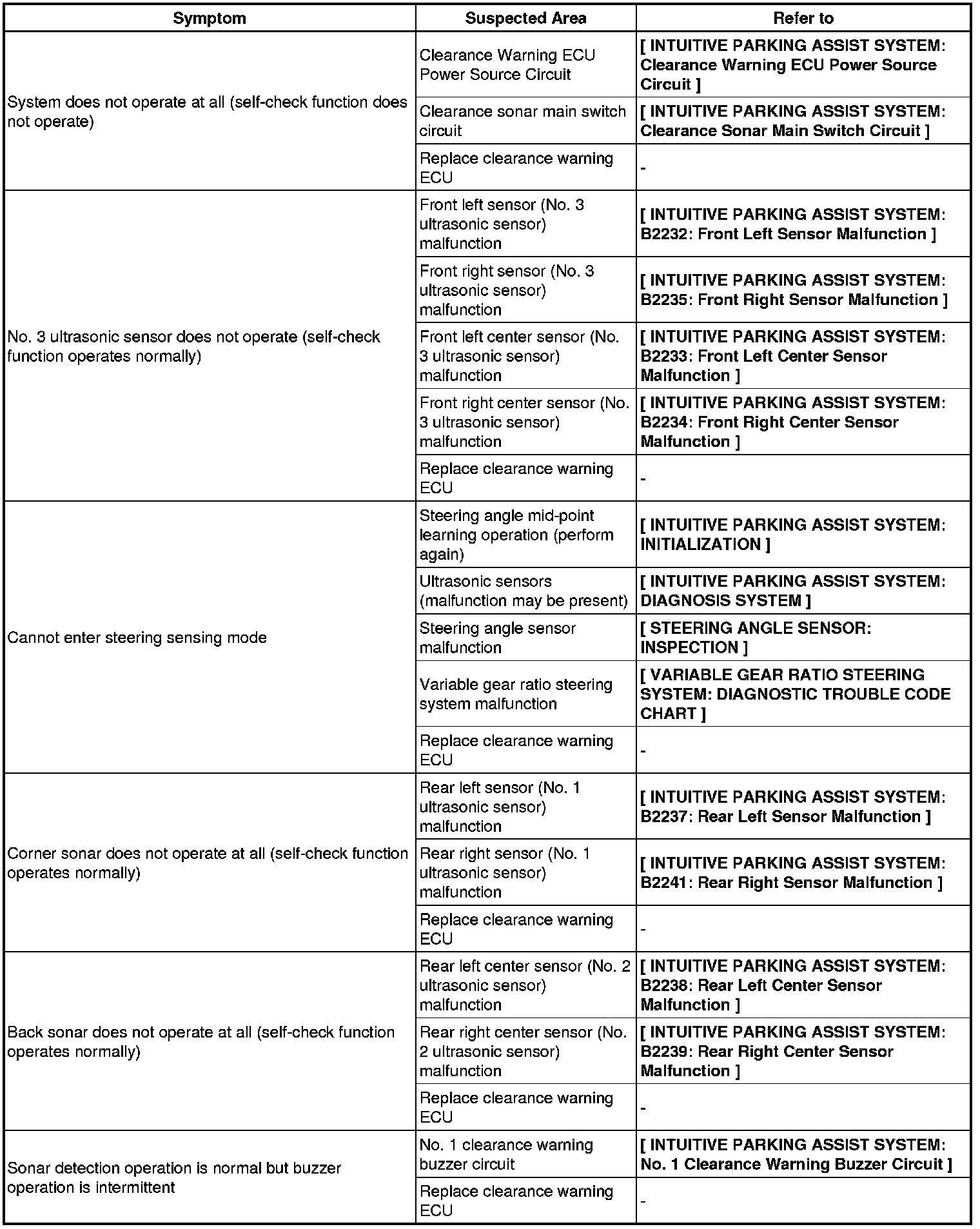 | Symptom | Suspected Area | Refer to |
|---|---|---|
| System does not operate at all (self-check function does not operate) | Clearance Warning ECU Power Source Circuit | [ INTUITIVE PARKING ASSIST SYSTEM: Clearance Warning ECU Power Source Circuit ] |
| | Clearance sonar main switch circuit | [ INTUITIVE PARKING ASSIST SYSTEM: Clearance Sonar Main Switch Circuit ] |
| | Replace clearance warning ECU | - |
| No. 3 ultrasonic sensor does not operate (self-check function operates normally) | Front left sensor (No. 3 ultrasonic sensor) malfunction | [ INTUITIVE PARKING ASSIST SYSTEM: B2232: Front Left Sensor Malfunction ] |
| | Front right sensor (No. 3 ultrasonic sensor) malfunction | [ INTUITIVE PARKING ASSIST SYSTEM: B2235: Front Right Sensor Malfunction ] |
| | Front left center sensor (No. 3 ultrasonic sensor) malfunction | [ INTUITIVE PARKING ASSIST SYSTEM: B2233: Front Left Center Sensor Malfunction ] |
| | Front right center sensor (No. 3 ultrasonic sensor) malfunction | [ INTUITIVE PARKING ASSIST SYSTEM: B2234: Front Right Center Sensor Malfunction ] |
| | Replace clearance warning ECU | - |
| Cannot enter steering sensing mode | Steering angle mid-point learning operation (perform again) | [ INTUITIVE PARKING ASSIST SYSTEM: INITIALIZATION ] |
| | Ultrasonic sensors (malfunction may be present) | [ INTUITIVE PARKING ASSIST SYSTEM: DIAGNOSIS SYSTEM ] |
| | Steering angle sensor malfunction | [ STEERING ANGLE SENSOR: INSPECTION ] |
| | Variable gear ratio steering system malfunction | [ VARIABLE GEAR RATIO STEERING SYSTEM: DIAGNOSTIC TROUBLE CODE CHART ] |
| | Replace clearance warning ECU | - |
| Corner sonar does not operate at all (self-check function operates normally) | Rear left sensor (No. 1 ultrasonic sensor) malfunction | [ INTUITIVE PARKING ASSIST SYSTEM: B2237: Rear Left Sensor Malfunction ] |
| | Rear right sensor (No. 1 ultrasonic sensor) malfunction | [ INTUITIVE PARKING ASSIST SYSTEM: B2241: Rear Right Sensor Malfunction ] |
| | Replace clearance warning ECU | - |
| Back sonar does not operate at all (self-check function operates normally) | Rear left center sensor (No. 2 ultrasonic sensor) malfunction | [ INTUITIVE PARKING ASSIST SYSTEM: B2238: Rear Left Center Sensor Malfunction ] |
| | Rear right center sensor (No. 2 ultrasonic sensor) malfunction | [ INTUITIVE PARKING ASSIST SYSTEM: B2239: Rear Right Center Sensor Malfunction ] |
| | Replace clearance warning ECU | - |
| Sonar detection operation is normal but buzzer operation is intermittent | No. 1 clearance warning buzzer circuit | [ INTUITIVE PARKING ASSIST SYSTEM: No. 1 Clearance Warning Buzzer Circuit ] |
| | Replace clearance warning ECU | - |